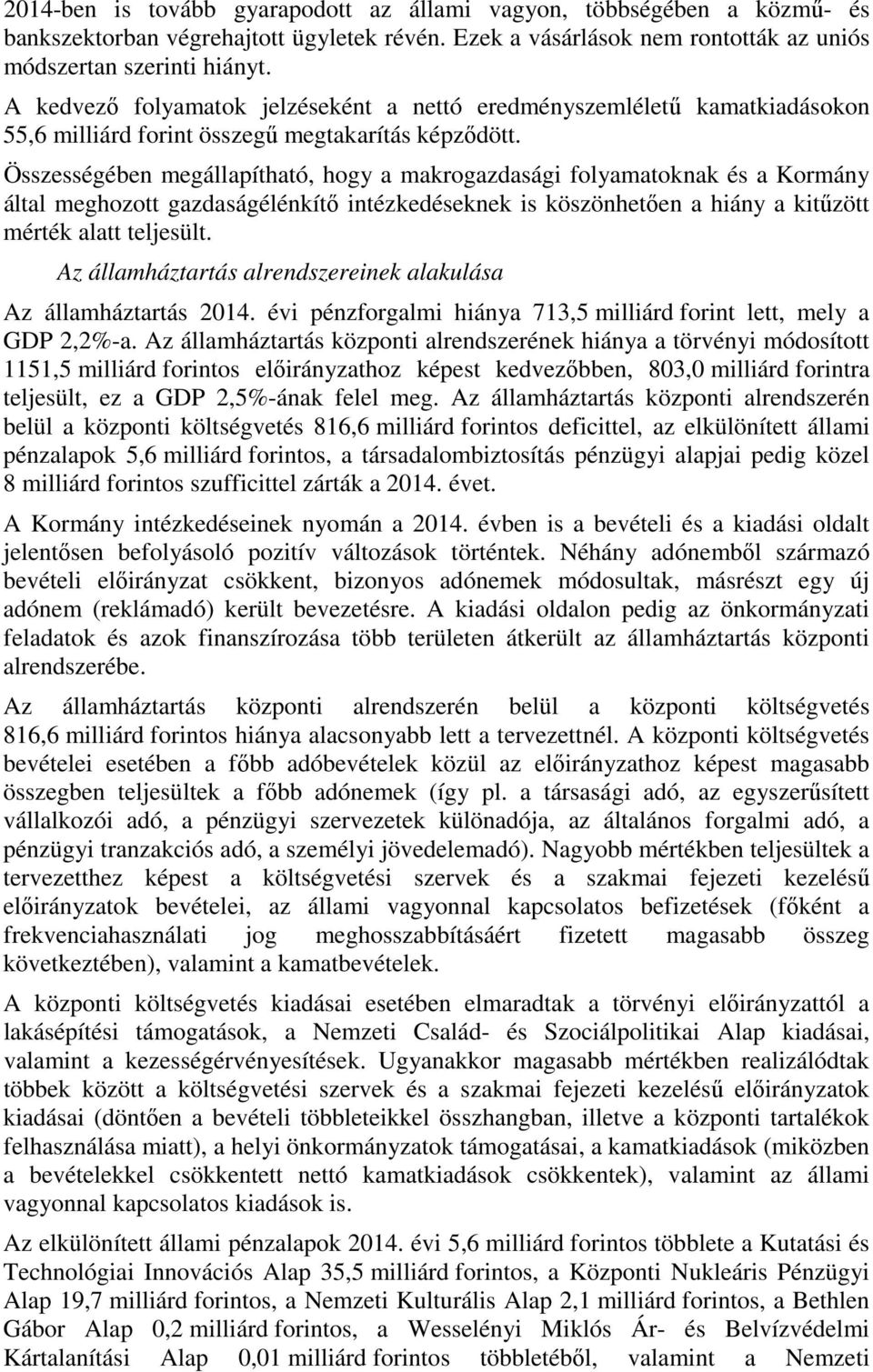 2014-ben is tovább gyarapodott az állami vagyon, többségében a közmű- és bankszektorban végrehajtott ügyletek révén. Ezek a vásárlások nem rontották az uniós módszertan szerinti hiányt.

A kedvező folyamatok jelzéseként a nettó eredményszemléletű kamatkiadásokon 55,6 milliárd forint összegű megtakarítás képződött.

Összességében megállapítható, hogy a makrogazdasági folyamatoknak és a Kormány által meghozott gazdaságélénkítő intézkedéseknek is köszönhetően a hiány a kitűzött mérték alatt teljesült.

Az államháztartás alrendszereinek alakulása

Az államháztartás 2014. évi pénzforgalmi hiánya 713,5 milliárd forint lett, mely a GDP 2,2%-a. Az államháztartás központi alrendszerének hiánya a törvényi módosított 1151,5 milliárd forintos előirányzathoz képest kedvezőbben, 803,0 milliárd forintra teljesült, ez a GDP 2,5%-ának felel meg. Az államháztartás központi alrendszerén belül a központi költségvetés 816,6 milliárd forintos deficittel, az elkülönített állami pénzalapok 5,6 milliárd forintos, a társadalombiztosítás pénzügyi alapjai pedig közel 8 milliárd forintos szufficittel zárták a 2014. évet.

A Kormány intézkedéseinek nyomán a 2014. évben is a bevételi és a kiadási oldalt jelentősen befolyásoló pozitív változások történtek. Néhány adónemből származó bevételi előirányzat csökkent, bizonyos adónemek módosultak, másrészt egy új adónem (reklámadó) került bevezetésre. A kiadási oldalon pedig az önkormányzati feladatok és azok finanszírozása több területen átkerült az államháztartás központi alrendszerébe.

Az államháztartás központi alrendszerén belül a központi költségvetés 816,6 milliárd forintos hiánya alacsonyabb lett a tervezettnél. A központi költségvetés bevételei esetében a főbb adóbevételek közül az előirányzathoz képest magasabb összegben teljesültek a főbb adónemek (így pl. a társasági adó, az egyszerűsített vállalkozói adó, a pénzügyi szervezetek különadója, az általános forgalmi adó, a pénzügyi tranzakciós adó, a személyi jövedelemadó). Nagyobb mértékben teljesültek a tervezetthez képest a költségvetési szervek és a szakmai fejezeti kezelésű előirányzatok bevételei, az állami vagyonnal kapcsolatos befizetések (főként a frekvenciahasználati jog meghosszabbításáért fizetett magasabb összeg következtében), valamint a kamatbevételek.

A központi költségvetés kiadásai esetében elmaradtak a törvényi előirányzattól a lakásépítési támogatások, a Nemzeti Család- és Szociálpolitikai Alap kiadásai, valamint a kezességérvényesítések. Ugyanakkor magasabb mértékben realizálódtak többek között a költségvetési szervek és a szakmai fejezeti kezelésű előirányzatok kiadásai (döntően a bevételi többleteikkel összhangban, illetve a központi tartalékok felhasználása miatt), a helyi önkormányzatok támogatásai, a kamatkiadások (miközben a bevételekkel csökkentett nettó kamatkiadások csökkentek), valamint az állami vagyonnal kapcsolatos kiadások is.

Az elkülönített állami pénzalapok 2014. évi 5,6 milliárd forintos többlete a Kutatási és Technológiai Innovációs Alap 35,5 milliárd forintos, a Központi Nukleáris Pénzügyi Alap 19,7 milliárd forintos, a Nemzeti Kulturális Alap 2,1 milliárd forintos, a Bethlen Gábor Alap 0,2 milliárd forintos, a Wesselényi Miklós Ár- és Belvízvédelmi Kártalanítási Alap 0,01 milliárd forintos többletéből, valamint a Nemzeti